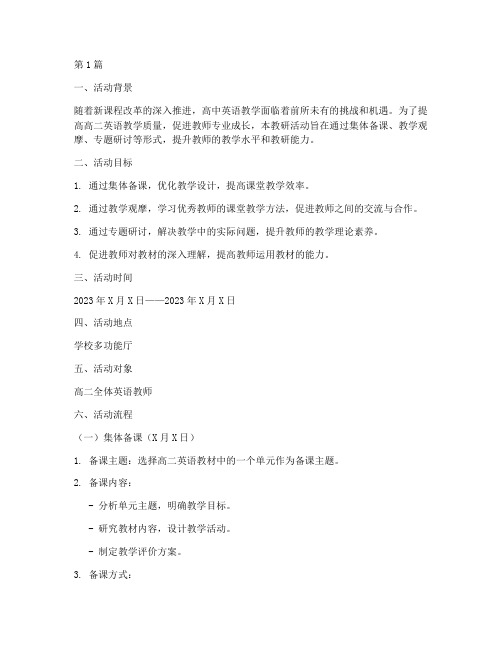 第1篇

一、活动背景

随着新课程改革的深入推进，高中英语教学面临着前所未有的挑战和机遇。为了提高高二英语教学质量，促进教师专业成长，本教研活动旨在通过集体备课、教学观摩、专题研讨等形式，提升教师的教学水平和教研能力。

二、活动目标

1. 通过集体备课，优化教学设计，提高课堂教学效率。

2. 通过教学观摩，学习优秀教师的课堂教学方法，促进教师之间的交流与合作。

3. 通过专题研讨，解决教学中的实际问题，提升教师的教学理论素养。

4. 促进教师对教材的深入理解，提高教师运用教材的能力。

三、活动时间

2023年X月X日——2023年X月X日

四、活动地点

学校多功能厅

五、活动对象

高二全体英语教师

六、活动流程

（一）集体备课（X月X日）

1. 备课主题：选择高二英语教材中的一个单元作为备课主题。

2. 备课内容：

- 分析单元主题，明确教学目标。

- 研究教材内容，设计教学活动。

- 制定教学评价方案。

3. 备课方式：